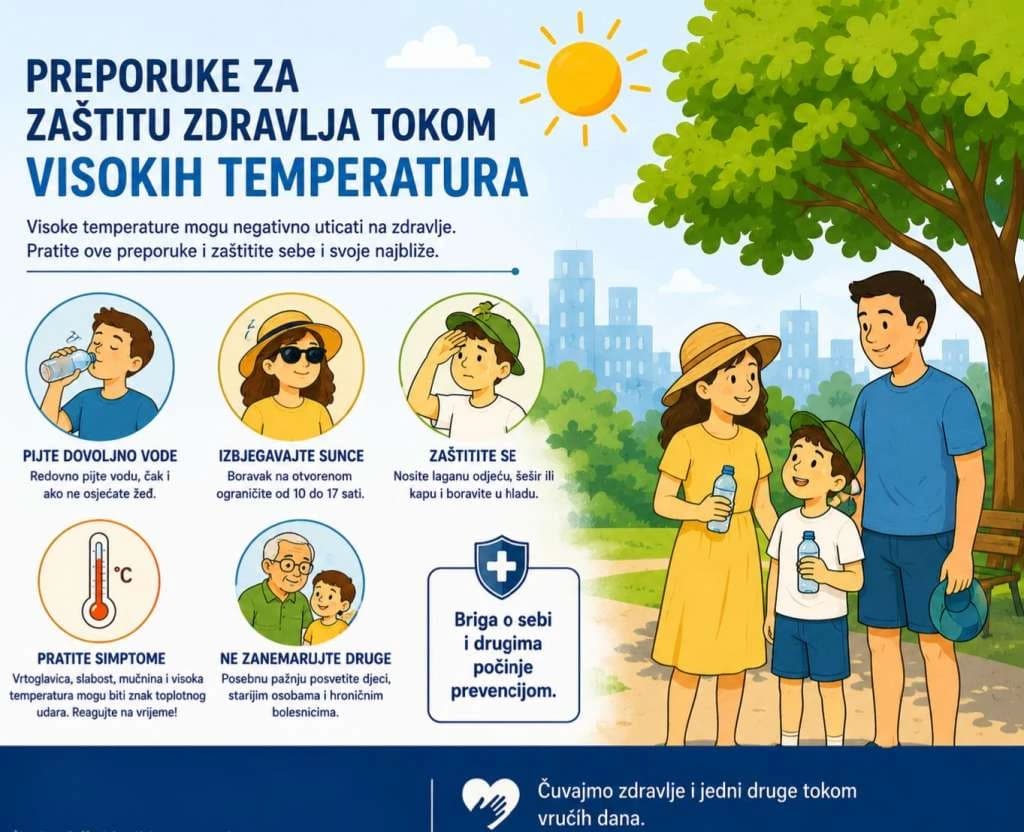 PREPORUKE ZA ZAŠTITU ZDRAVLJA TOKOM VISOKIH TEMPERATURA

Visoke temperature mogu negativno uticati na zdravlje. Pratite ove preporuke i zaštitite sebe i svoje najbliže.

PIJTE DOVOLJNO VODE
Redovno pijte vodu, čak i ako ne osjećate žeđ.

IZBJEGAVAJTE SUNCE
Boravak na otvorenom ograničite od 10 do 17 sati.

ZAŠTITITE SE
Nosite laganu odjeću, šešir ili kapu i boravite u hladu.

°C

PRATITE SIMPTOME
Vrtoglavica, slabost, mučnina i visoka temperatura mogu biti znak toplotnog udara. Reagujte na vrijeme!

NE ZANEMARUJTE DRUGE
Posebnu pažnju posvetite djeci, starijim osobama i hroničnim bolesnicima.

Briga o sebi i drugima počinje prevencijom.

Čuvajmo zdravlje i jedni druge tokom vrućih dana.